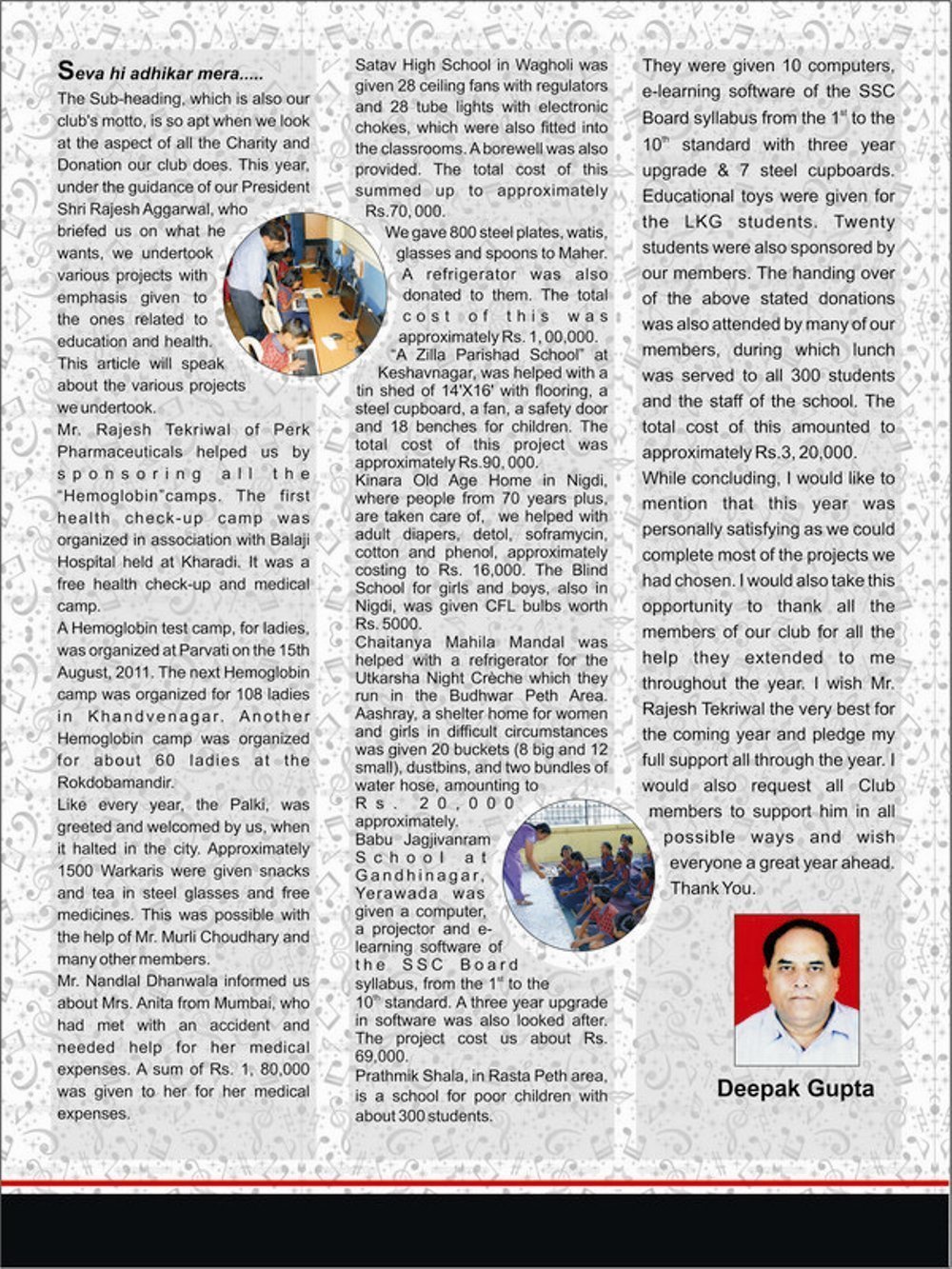 Seva hi adhikar mera.....

The Sub-heading, which is also our club's motto, is so apt when we look at the aspect of all the Charity and Donation our club does. This year, under the guidance of our President Shri Rajesh Aggarwal, who briefed us on what he wants, we undertook various projects with emphasis given to the ones related to education and health. This article will speak about the various projects we undertook.

Mr. Rajesh Tekriwal of Perk Pharmaceuticals helped us by sponsoring all the "Hemoglobin"camps. The first health check-up camp was organized in association with Balaji Hospital held at Kharadi. It was a free health check-up and medical camp.

A Hemoglobin test camp, for ladies, was organized at Parvati on the 15th August, 2011. The next Hemoglobin camp was organized for 108 ladies in Khandvenagar. Another Hemoglobin camp was organized for about 60 ladies at the Rokdobamandir.

Like every year, the Palki, was greeted and welcomed by us, when it halted in the city. Approximately 1500 Warkaris were given snacks and tea in steel glasses and free medicines. This was possible with the help of Mr. Murli Choudhary and many other members.

Mr. Nandlal Dhanwala informed us about Mrs. Anita from Mumbai, who had met with an accident and needed help for her medical expenses. A sum of Rs. 1, 80,000 was given to her for her medical expenses.

Satav High School in Wagholi was given 28 ceiling fans with regulators and 28 tube lights with electronic chokes, which were also fitted into the classrooms. A borewell was also provided. The total cost of this summed up to approximately Rs.70, 000.

We gave 800 steel plates, watis, glasses and spoons to Maher. A refrigerator was also donated to them. The total cost of this was approximately Rs. 1, 00,000.

"A Zilla Parishad School" at Keshavnagar, was helped with a tin shed of 14'X16' with flooring, a steel cupboard, a fan, a safety door and 18 benches for children. The total cost of this project was approximately Rs.90, 000.

Kinara Old Age Home in Nigdi, where people from 70 years plus, are taken care of, we helped with adult diapers, detol, soframycin, cotton and phenol, approximately costing to Rs. 16,000. The Blind School for girls and boys, also in Nigdi, was given CFL bulbs worth Rs. 5000.

Chaitanya Mahila Mandal was helped with a refrigerator for the Utkarsha Night Crèche which they run in the Budhwar Peth Area. Aashray, a shelter home for women and girls in difficult circumstances was given 20 buckets (8 big and 12 small), dustbins, and two bundles of water hose, amounting to Rs. 20,000 approximately.

Babu Jagjivanram School at Gandhinagar, Yerawada was given a computer, a projector and e-learning software of the SSC Board syllabus, from the $1^{st}$ to the $10^{th}$ standard. A three year upgrade in software was also looked after. The project cost us about Rs. 69,000.

Prathmik Shala, in Rasta Peth area, is a school for poor children with about 300 students.

They were given 10 computers, e-learning software of the SSC Board syllabus from the $1^{st}$ to the $10^{th}$ standard with three year upgrade & 7 steel cupboards. Educational toys were given for the LKG students. Twenty students were also sponsored by our members. The handing over of the above stated donations was also attended by many of our members, during which lunch was served to all 300 students and the staff of the school. The total cost of this amounted to approximately Rs.3, 20,000.

While concluding, I would like to mention that this year was personally satisfying as we could complete most of the projects we had chosen. I would also take this opportunity to thank all the members of our club for all the help they extended to me throughout the year. I wish Mr. Rajesh Tekriwal the very best for the coming year and pledge my full support all through the year. I would also request all Club members to support him in all possible ways and wish everyone a great year ahead.

Thank You.

Deepak Gupta